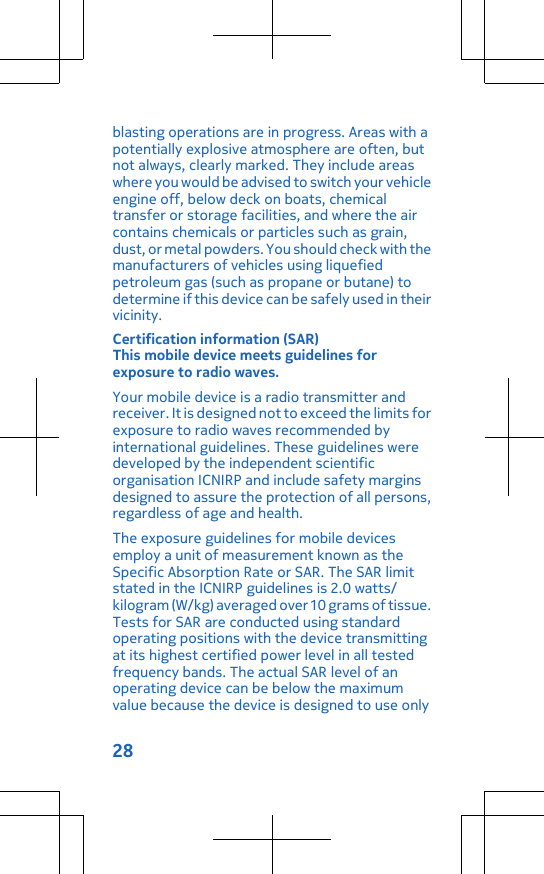 blasting operations are in progress. Areas with a potentially explosive atmosphere are often, but not always, clearly marked. They include areas where you would be advised to switch your vehicle engine off, below deck on boats, chemical transfer or storage facilities, and where the air contains chemicals or particles such as grain, dust, or metal powders. You should check with the manufacturers of vehicles using liquefied petroleum gas (such as propane or butane) to determine if this device can be safely used in their vicinity.

Certification information (SAR)
This mobile device meets guidelines for exposure to radio waves.

Your mobile device is a radio transmitter and receiver. It is designed not to exceed the limits for exposure to radio waves recommended by international guidelines. These guidelines were developed by the independent scientific organisation ICNIRP and include safety margins designed to assure the protection of all persons, regardless of age and health.

The exposure guidelines for mobile devices employ a unit of measurement known as the Specific Absorption Rate or SAR. The SAR limit stated in the ICNIRP guidelines is 2.0 watts/kilogram (W/kg) averaged over 10 grams of tissue. Tests for SAR are conducted using standard operating positions with the device transmitting at its highest certified power level in all tested frequency bands. The actual SAR level of an operating device can be below the maximum value because the device is designed to use only

28